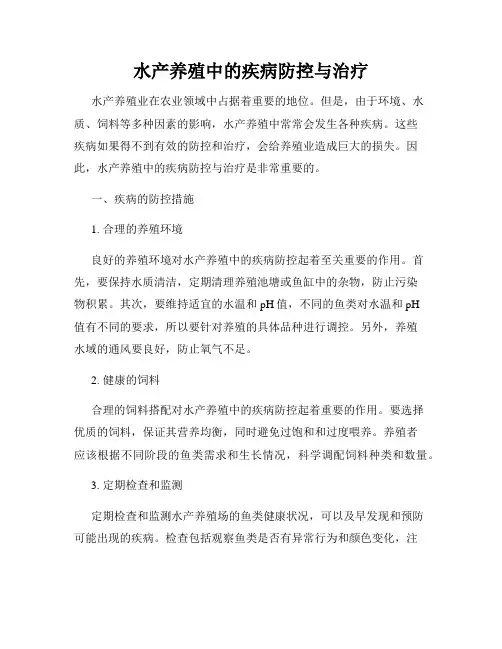 水产养殖中的疾病防控与治疗

水产养殖业在农业领域中占据着重要的地位。但是，由于环境、水质、饲料等多种因素的影响，水产养殖中常常会发生各种疾病。这些疾病如果得不到有效的防控和治疗，会给养殖业造成巨大的损失。因此，水产养殖中的疾病防控与治疗是非常重要的。

一、疾病的防控措施

1. 合理的养殖环境

良好的养殖环境对水产养殖中的疾病防控起着至关重要的作用。首先，要保持水质清洁，定期清理养殖池塘或鱼缸中的杂物，防止污染物积累。其次，要维持适宜的水温和 pH 值，不同的鱼类对水温和 pH 值有不同的要求，所以要针对养殖的具体品种进行调控。另外，养殖水域的通风要良好，防止氧气不足。

2. 健康的饲料

合理的饲料搭配对水产养殖中的疾病防控起着重要的作用。要选择优质的饲料，保证其营养均衡，同时避免过饱和和过度喂养。养殖者应该根据不同阶段的鱼类需求和生长情况，科学调配饲料种类和数量。

3. 定期检查和监测

定期检查和监测水产养殖场的鱼类健康状况，可以及早发现和预防可能出现的疾病。检查包括观察鱼类是否有异常行为和颜色变化，注